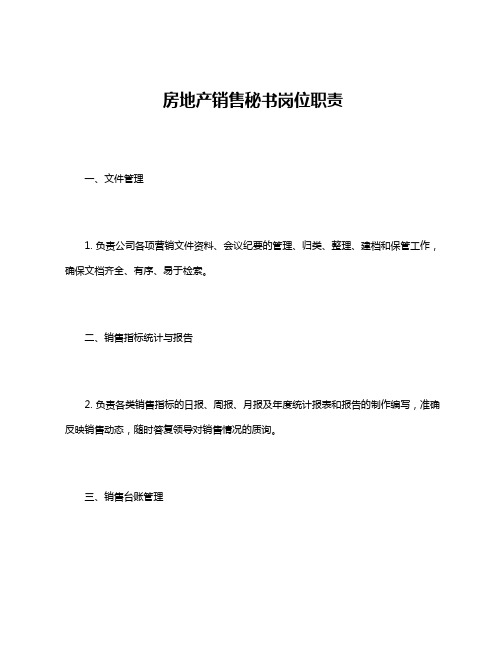 房地产销售秘书岗位职责

一、文件管理

1. 负责公司各项营销文件资料、会议纪要的管理、归类、整理、建档和保管工作，确保文档齐全、有序、易于检索。

二、销售指标统计与报告

2. 负责各类销售指标的日报、周报、月报及年度统计报表和报告的制作编写，准确反映销售动态，随时答复领导对销售情况的质询。

三、销售台账管理